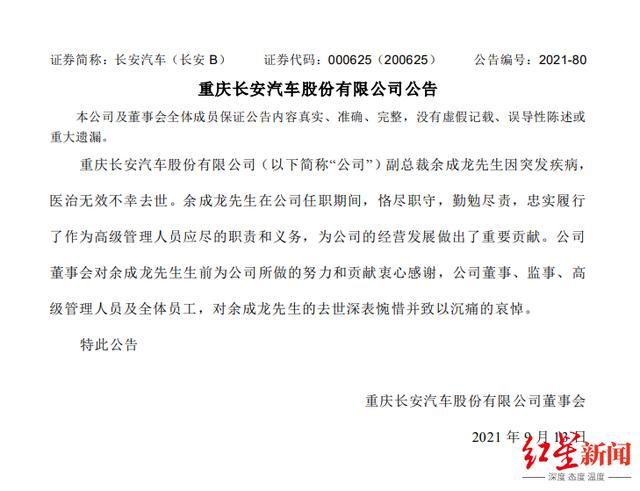 证券简称：长安汽车（长安 B）　证券代码：000625（200625）　公告编号：2021-80

重庆长安汽车股份有限公司公告

本公司及董事会全体成员保证公告内容真实、准确、完整，没有虚假记载、误导性陈述或重大遗漏。

重庆长安汽车股份有限公司（以下简称“公司”）副总裁余成龙先生因突发疾病，医治无效不幸去世。余成龙先生在公司任职期间，恪尽职守，勤勉尽责，忠实履行了作为高级管理人员应尽的职责和义务，为公司的经营发展做出了重要贡献。公司董事会对余成龙先生生前为公司所做的努力和贡献衷心感谢，公司董事、监事、高级管理人员及全体员工，对余成龙先生的去世深表惋惜并致以沉痛的哀悼。

特此公告

重庆长安汽车股份有限公司董事会

2021 年 9 月 13 日

红星新闻
深度 态度 温度